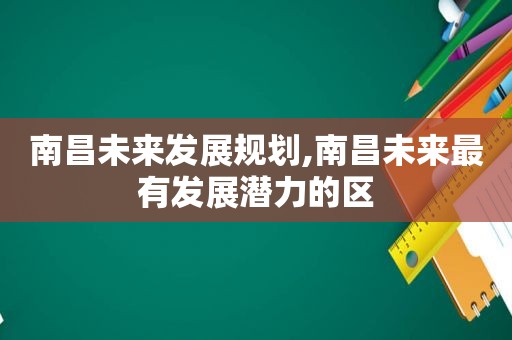 南昌未来发展规划,南昌未来最有发展潜力的区